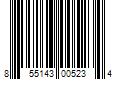 8 55143 00523 4